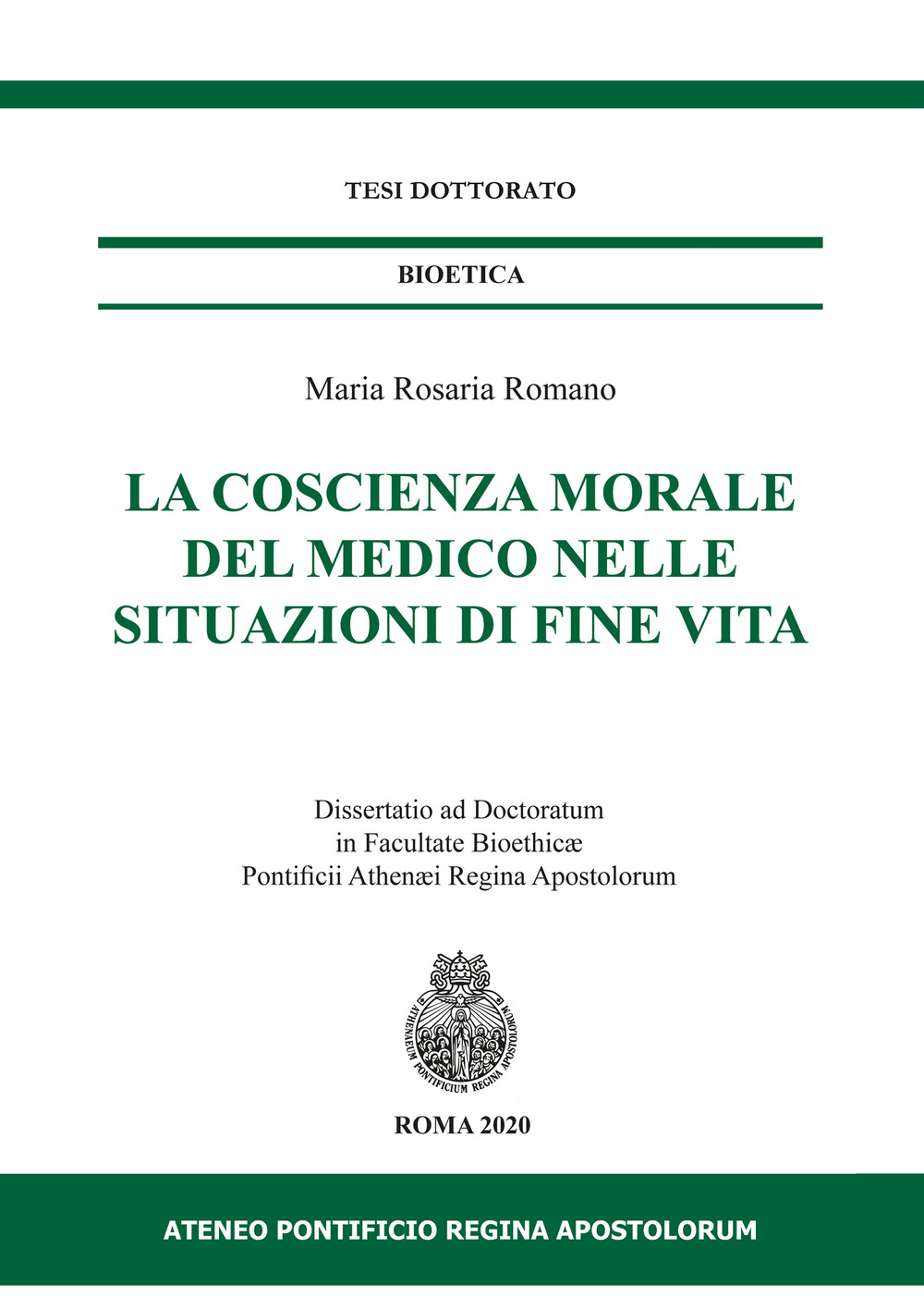 TESI DOTTORATO

BIOETICA

Maria Rosaria Romano

LA COSCIENZA MORALE DEL MEDICO NELLE SITUAZIONI DI FINE VITA

Dissertatio ad Doctoratum
in Facultate Bioethicæ
Pontificii Athenæi Regina Apostolorum

ATHENAEUM PONTIFICIUM REGINA APOSTOLORUM

ROMA 2020

ATENEO PONTIFICIO REGINA APOSTOLORUM